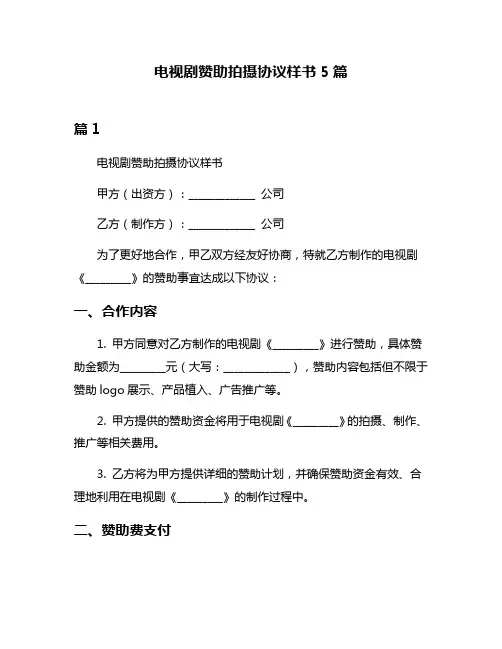 电视剧赞助拍摄协议样书 5 篇

篇 1

电视剧赞助拍摄协议样书

甲方（出资方）：____________ 公司

乙方（制作方）：____________ 公司

为了更好地合作，甲乙双方经友好协商，特就乙方制作的电视剧《________》的赞助事宜达成以下协议：

一、合作内容

1. 甲方同意对乙方制作的电视剧《________》进行赞助，具体赞助金额为________元（大写：____________），赞助内容包括但不限于赞助 logo 展示、产品植入、广告推广等。

2. 甲方提供的赞助资金将用于电视剧《________》的拍摄、制作、推广等相关费用。

3. 乙方将为甲方提供详细的赞助计划，并确保赞助资金有效、合理地利用在电视剧《________》的制作过程中。

二、赞助费支付